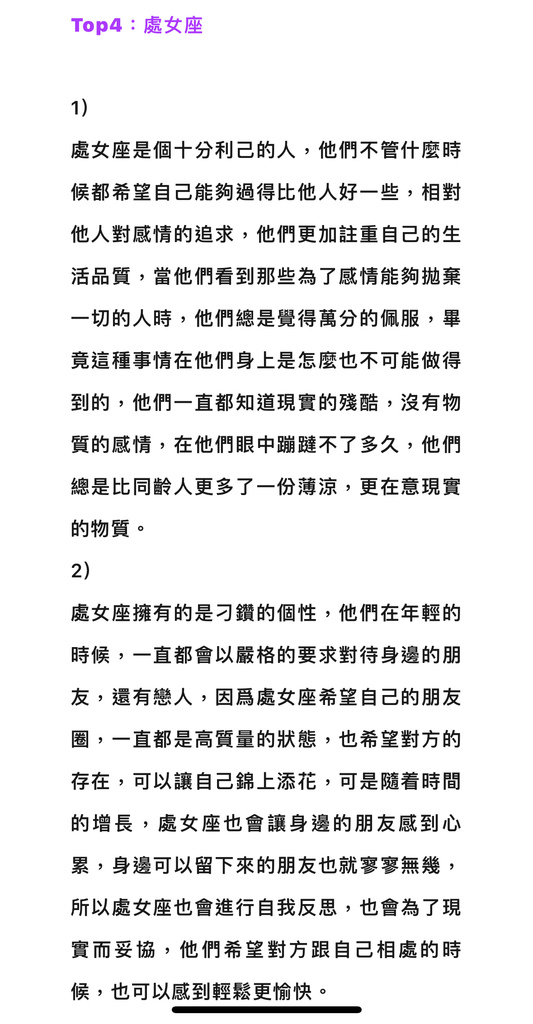 Top4：處女座

1）

處女座是個十分利己的人，他們不管什麼時候都希望自己能夠過得比他人好一些，相對他人對感情的追求，他們更加註重自己的生活品質，當他們看到那些為了感情能夠拋棄一切的人時，他們總是覺得萬分的佩服，畢竟這種事情在他們身上是怎麼也不可能做得到的，他們一直都知道現實的殘酷，沒有物質的感情，在他們眼中蹦躂不了多久，他們總是比同齡人更多了一份薄涼，更在意現實的物質。

2）

處女座擁有的是刁鑽的個性，他們在年輕的時候，一直都會以嚴格的要求對待身邊的朋友，還有戀人，因爲處女座希望自己的朋友圈，一直都是高質量的狀態，也希望對方的存在，可以讓自己錦上添花，可是隨着時間的增長，處女座也會讓身邊的朋友感到心累，身邊可以留下來的朋友也就寥寥無幾，所以處女座也會進行自我反思，也會為了現實而妥協，他們希望對方跟自己相處的時候，也可以感到輕鬆更愉快。